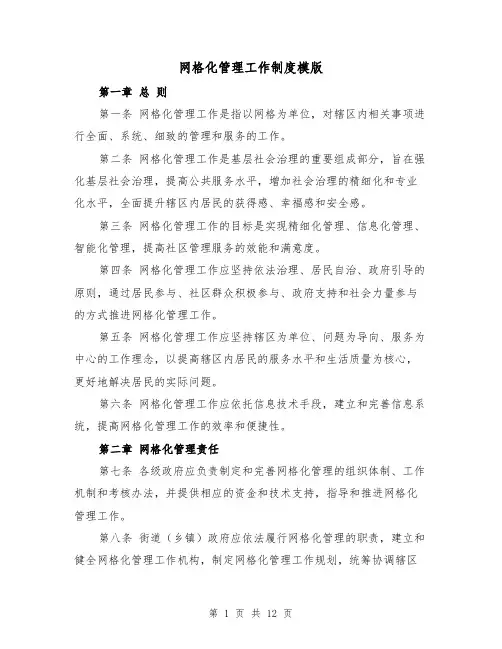 网格化管理工作制度模版

第一章 总 则

第一条 网格化管理工作是指以网格为单位，对辖区内相关事项进行全面、系统、细致的管理和服务的工作。

第二条 网格化管理工作是基层社会治理的重要组成部分，旨在强化基层社会治理，提高公共服务水平，增加社会治理的精细化和专业化水平，全面提升辖区内居民的获得感、幸福感和安全感。

第三条 网格化管理工作的目标是实现精细化管理、信息化管理、智能化管理，提高社区管理服务的效能和满意度。

第四条 网格化管理工作应坚持依法治理、居民自治、政府引导的原则，通过居民参与、社区群众积极参与、政府支持和社会力量参与的方式推进网格化管理工作。

第五条 网格化管理工作应坚持辖区为单位、问题为导向、服务为中心的工作理念，以提高辖区内居民的服务水平和生活质量为核心，更好地解决居民的实际问题。

第六条 网格化管理工作应依托信息技术手段，建立和完善信息系统，提高网格化管理工作的效率和便捷性。

第二章 网格化管理责任

第七条 各级政府应负责制定和完善网格化管理的组织体制、工作机制和考核办法，并提供相应的资金和技术支持，指导和推进网格化管理工作。

第八条 街道（乡镇）政府应依法履行网格化管理的职责，建立和健全网格化管理工作机构，制定网格化管理工作规划，统筹协调辖区

第 1 页 共 12 页